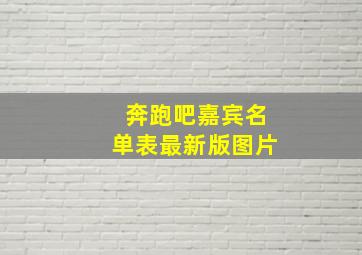 奔跑吧嘉宾名单表最新版图片